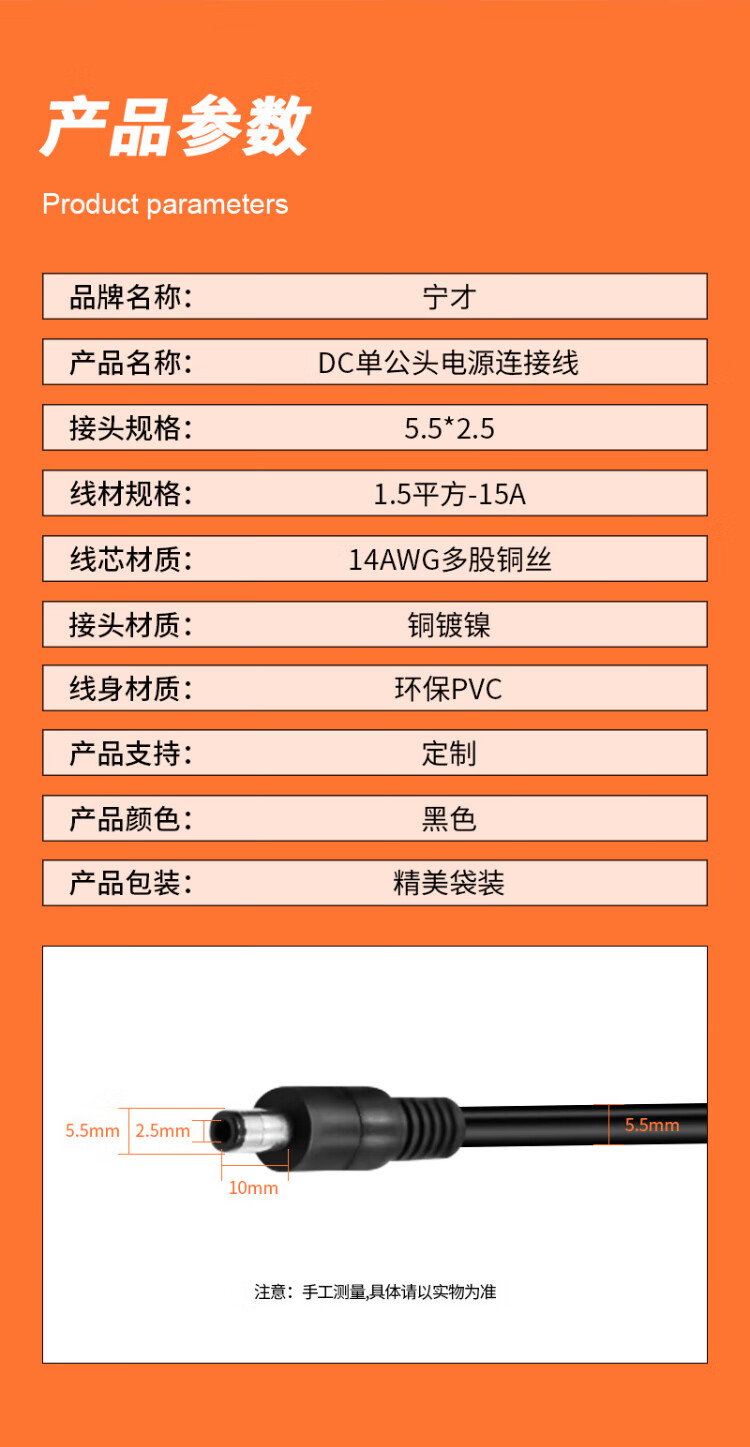 产品参数

Product parameters

品牌名称: 宁才

产品名称: DC单公头电源连接线

接头规格: 5.5*2.5

线材规格: 1.5平方-15A

线芯材质: 14AWG多股铜丝

接头材质: 铜镀镍

线身材质: 环保PVC

产品支持: 定制

产品颜色: 黑色

产品包装: 精美袋装

5.5mm
2.5mm
10mm
5.5mm

注意:手工测量,具体请以实物为准